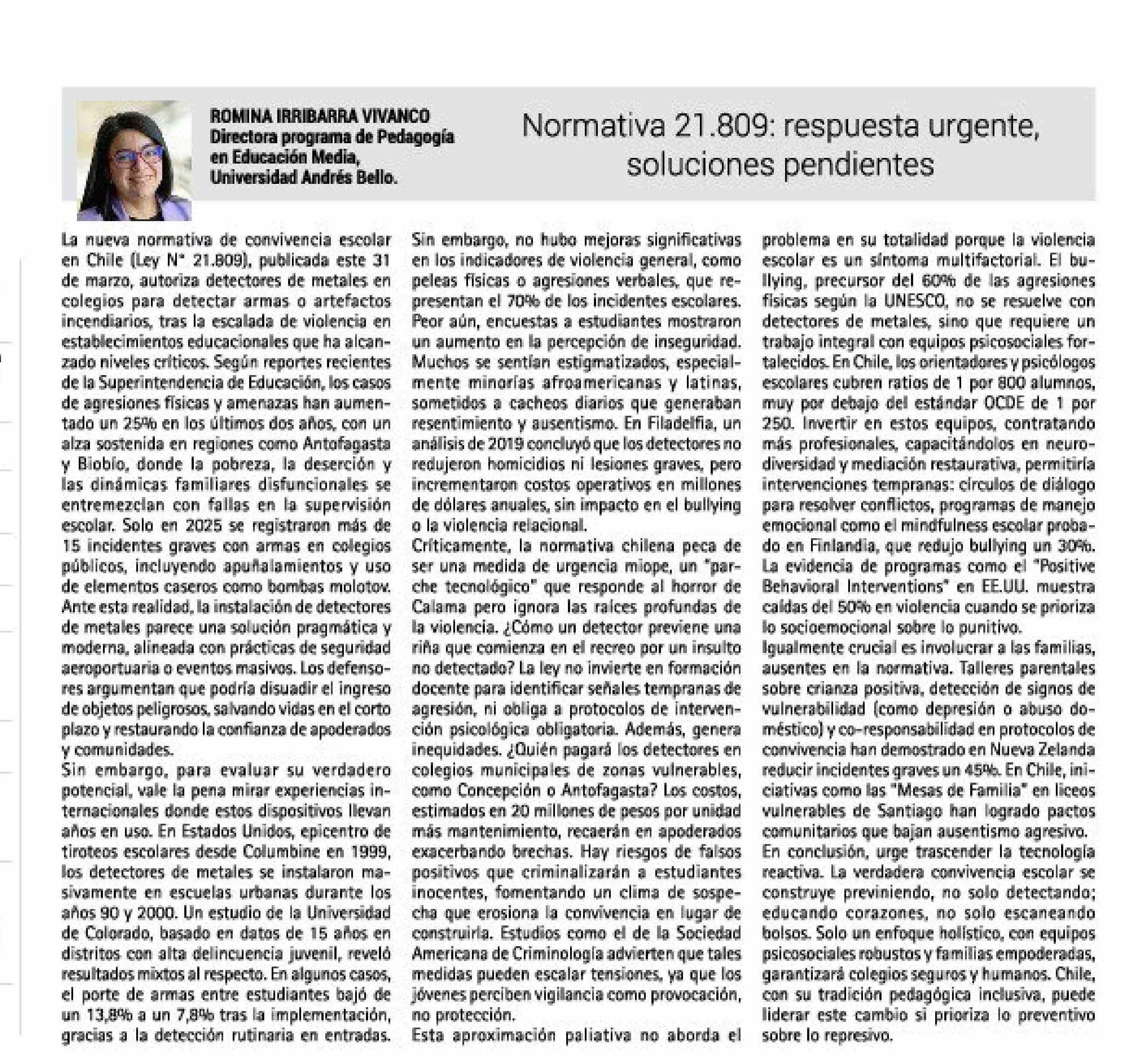 ROMINA IRRIBARRA VIVANCO
Directora programa de Pedagogía en Educación Media, Universidad Andrés Bello.

Normativa 21.809: respuesta urgente, soluciones pendientes

La nueva normativa de convivencia escolar en Chile (Ley N° 21.809), publicada este 31 de marzo, autoriza detectores de metales en colegios para detectar armas o artefactos incendiarios, tras la escalada de violencia en establecimientos educacionales que ha alcanzado niveles críticos. Según reportes recientes de la Superintendencia de Educación, los casos de agresiones físicas y amenazas han aumentado un 25% en los últimos dos años, con un alza sostenida en regiones como Antofagasta y Biobío, donde la pobreza, la deserción y las dinámicas familiares disfuncionales se entremezclan con fallas en la supervisión escolar. Solo en 2025 se registraron más de 15 incidentes graves con armas en colegios públicos, incluyendo apuñalamientos y uso de elementos caseros como bombas molotov.
Ante esta realidad, la instalación de detectores de metales parece una solución pragmática y moderna, alineada con prácticas de seguridad aeroportuaria o eventos masivos. Los defensores argumentan que podría disuadir el ingreso de objetos peligrosos, salvando vidas en el corto plazo y restaurando la confianza de apoderados y comunidades.
Sin embargo, para evaluar su verdadero potencial, vale la pena mirar experiencias internacionales donde estos dispositivos llevan años en uso. En Estados Unidos, epicentro de tiroteos escolares desde Columbine en 1999, los detectores de metales se instalaron masivamente en escuelas urbanas durante los años 90 y 2000. Un estudio de la Universidad de Colorado, basado en datos de 15 años en distritos con alta delincuencia juvenil, reveló resultados mixtos al respecto. En algunos casos, el porte de armas entre estudiantes bajó de un 13,8% a un 7,8% tras la implementación, gracias a la detección rutinaria en entradas. Sin embargo, no hubo mejoras significativas en los indicadores de violencia general, como peleas físicas o agresiones verbales, que representan el 70% de los incidentes escolares. Peor aún, encuestas a estudiantes mostraron un aumento en la percepción de inseguridad. Muchos se sentían estigmatizados, especialmente minorías afroamericanas y latinas, sometidos a cacheos diarios que generaban resentimiento y ausentismo. En Filadelfia, un análisis de 2019 concluyó que los detectores no redujeron homicidios ni lesiones graves, pero incrementaron costos operativos en millones de dólares anuales, sin impacto en el bullying o la violencia relacional.
Críticamente, la normativa chilena peca de ser una medida de urgencia miope, un "parche tecnológico" que responde al horror de Calama pero ignora las raíces profundas de la violencia. ¿Cómo un detector previene una riña que comienza en el recreo por un insulto no detectado? La ley no invierte en formación docente para identificar señales tempranas de agresión, ni obliga a protocolos de intervención psicológica obligatoria. Además, genera inequidades. ¿Quién pagará los detectores en colegios municipales de zonas vulnerables, como Concepción o Antofagasta? Los costos, estimados en 20 millones de pesos por unidad más mantenimiento, recaerán en apoderados exacerbando brechas. Hay riesgos de falsos positivos que criminalizarán a estudiantes inocentes, fomentando un clima de sospecha que erosiona la convivencia en lugar de construirla. Estudios como el de la Sociedad Americana de Criminología advierten que tales medidas pueden escalar tensiones, ya que los jóvenes perciben vigilancia como provocación, no protección.
Esta aproximación paliativa no aborda el problema en su totalidad porque la violencia escolar es un síntoma multifactorial. El bullying, precursor del 60% de las agresiones físicas según la UNESCO, no se resuelve con detectores de metales, sino que requiere un trabajo integral con equipos psicosociales fortalecidos. En Chile, los orientadores y psicólogos escolares cubren ratios de 1 por 800 alumnos, muy por debajo del estándar OCDE de 1 por 250. Invertir en estos equipos, contratando más profesionales, capacitándolos en neurodiversidad y mediación restaurativa, permitiría intervenciones tempranas: círculos de diálogo para resolver conflictos, programas de manejo emocional como el mindfulness escolar probado en Finlandia, que redujo bullying un 30%. La evidencia de programas como el "Positive Behavioral Interventions" en EE.UU. muestra caídas del 50% en violencia cuando se prioriza lo socioemocional sobre lo punitivo.
Igualmente crucial es involucrar a las familias, ausentes en la normativa. Talleres parentales sobre crianza positiva, detección de signos de vulnerabilidad (como depresión o abuso doméstico) y co-responsabilidad en protocolos de convivencia han demostrado en Nueva Zelanda reducir incidentes graves un 45%. En Chile, iniciativas como las "Mesas de Familia" en liceos vulnerables de Santiago han logrado pactos comunitarios que bajan ausentismo agresivo.
En conclusión, urge trascender la tecnología reactiva. La verdadera convivencia escolar se construye previniendo, no solo detectando; educando corazones, no solo escaneando bolsos. Solo un enfoque holístico, con equipos psicosociales robustos y familias empoderadas, garantizará colegios seguros y humanos. Chile, con su tradición pedagógica inclusiva, puede liderar este cambio si prioriza lo preventivo sobre lo represivo.